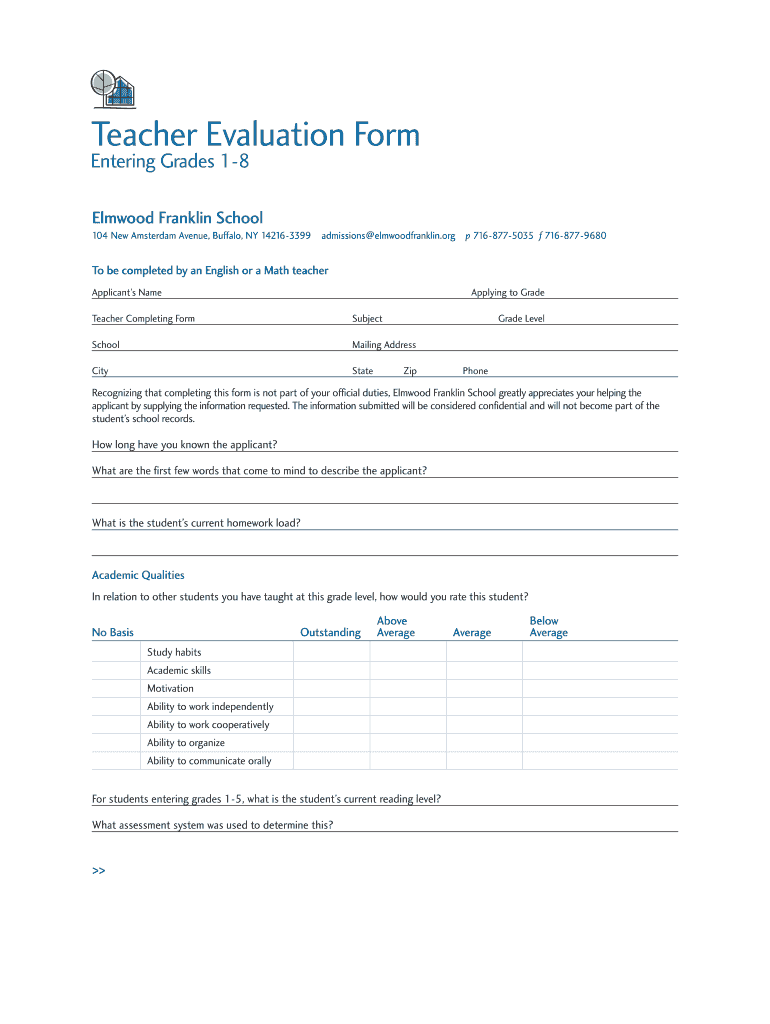 Teacher Evaluation Form
Entering Grades 1-8

Elmwood Franklin School
104 New Amsterdam Avenue, Buffalo, NY 14216-3399 admissions@elmwoodfranklin.org p 716-877-5035 f 716-877-9680

To be completed by an English or a Math teacher

Applicant's Name Applying to Grade

Teacher Completing Form Subject Grade Level

School Mailing Address

City State Zip Phone

Recognizing that completing this form is not part of your official duties, Elmwood Franklin School greatly appreciates your helping the applicant by supplying the information requested. The information submitted will be considered confidential and will not become part of the student's school records.

How long have you known the applicant?

What are the first few words that come to mind to describe the applicant?

What is the student's current homework load?

Academic Qualities

In relation to other students you have taught at this grade level, how would you rate this student?

| No Basis | | Outstanding | Above Average | Average | Below Average |
|---|---|---|---|---|---|
| | Study habits | | | | |
| | Academic skills | | | | |
| | Motivation | | | | |
| | Ability to work independently | | | | |
| | Ability to work cooperatively | | | | |
| | Ability to organize | | | | |
| | Ability to communicate orally | | | | |

For students entering grades 1-5, what is the student's current reading level?

What assessment system was used to determine this?

>>